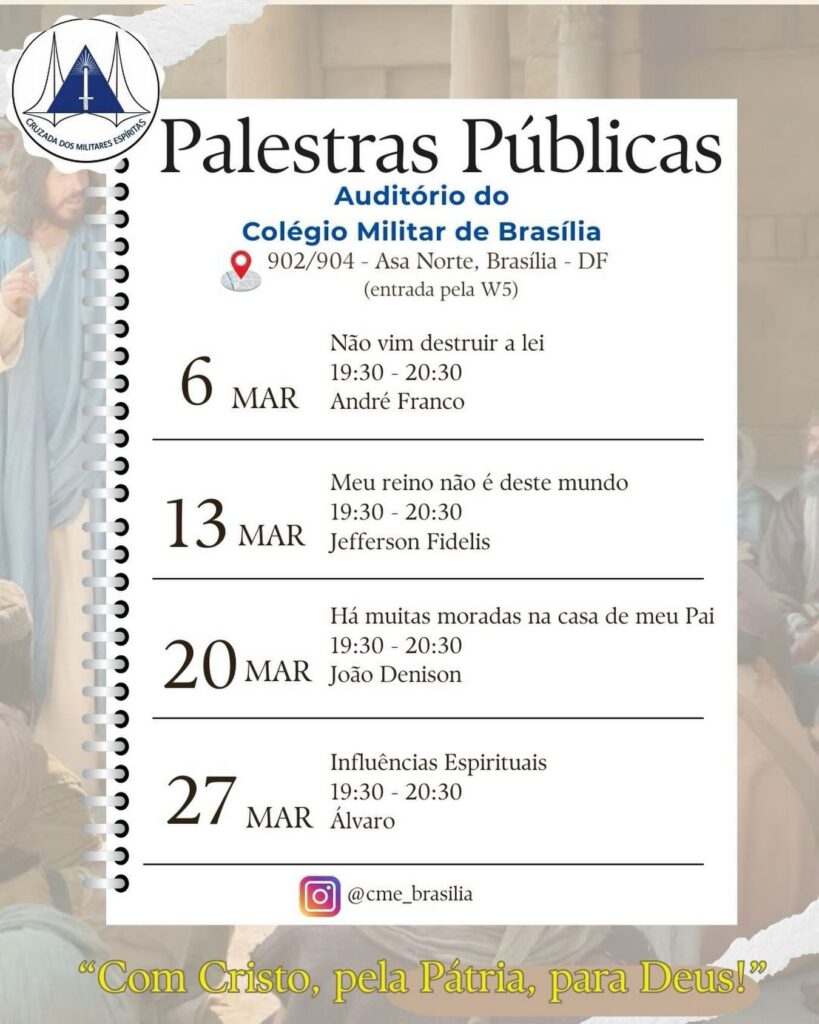 CRUZADA DOS MILITARES ESPÍRITAS

Palestras Públicas

Auditório do
Colégio Militar de Brasília

902/904 - Asa Norte, Brasília - DF
(entrada pela W5)

6 MAR
Não vim destruir a lei
19:30 - 20:30
André Franco

13 MAR
Meu reino não é deste mundo
19:30 - 20:30
Jefferson Fidelis

20 MAR
Há muitas moradas na casa de meu Pai
19:30 - 20:30
João Denison

27 MAR
Influências Espirituais
19:30 - 20:30
Álvaro

@cme_brasilia

"Com Cristo, pela Pátria, para Deus!"